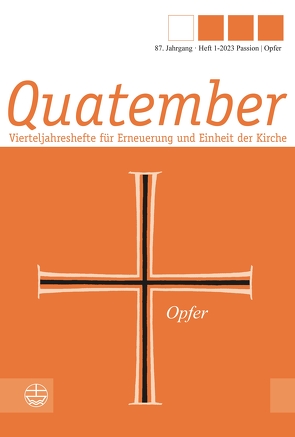 87. Jahrgang · Heft 1-2023 Passion | Opfer

Quatember

Vierteljahreshefte für Erneuerung und Einheit der Kirche

Opfer